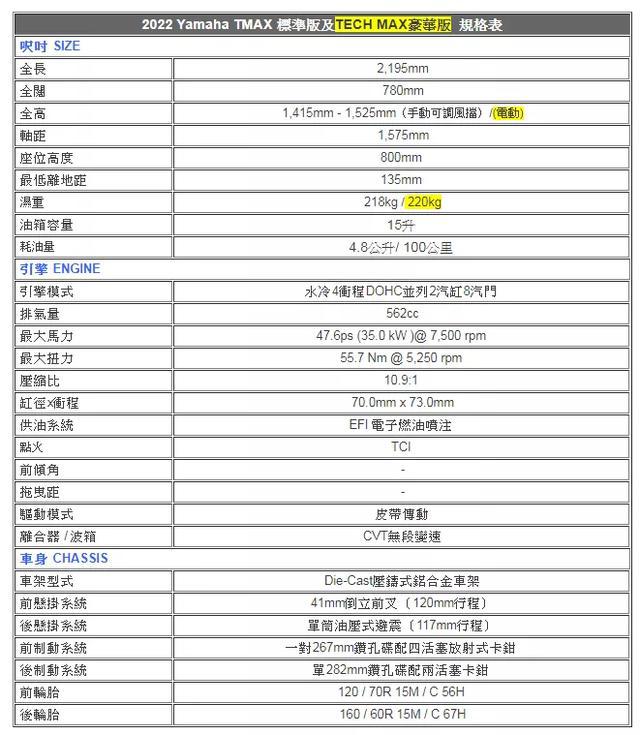 | 2022 Yamaha TMAX 標準版及TECH MAX豪華版 規格表 | |
|---|---|
| 呎吋 SIZE | |
| 全長 | 2,195mm |
| 全闊 | 780mm |
| 全高 | 1,415mm - 1,525mm（手動可調風擋）/(電動) |
| 軸距 | 1,575mm |
| 座位高度 | 800mm |
| 最低離地距 | 135mm |
| 濕重 | 218kg / 220kg |
| 油箱容量 | 15升 |
| 耗油量 | 4.8公升/ 100公里 |
| 引擎 ENGINE | |
| 引擎模式 | 水冷4衝程DOHC並列2汽缸8汽門 |
| 排氣量 | 562cc |
| 最大馬力 | 47.6ps (35.0 kW )@ 7,500 rpm |
| 最大扭力 | 55.7 Nm @ 5,250 rpm |
| 壓縮比 | 10.9:1 |
| 缸徑x衝程 | 70.0mm x 73.0mm |
| 供油系統 | EFI 電子燃油噴注 |
| 點火 | TCI |
| 前傾角 | - |
| 拖曳距 | - |
| 驅動模式 | 皮帶傳動 |
| 離合器 / 波箱 | CVT無段變速 |
| 車身 CHASSIS | |
| 車架型式 | Die-Cast壓鑄式鋁合金車架 |
| 前懸掛系統 | 41mm倒立前叉（120mm行程） |
| 後懸掛系統 | 單筒油壓式避震（117mm行程） |
| 前制動系統 | 一對267mm鑽孔碟配四活塞放射式卡鉗 |
| 後制動系統 | 單282mm鑽孔碟配兩活塞卡鉗 |
| 前輪胎 | 120 / 70R 15M / C 56H |
| 後輪胎 | 160 / 60R 15M / C 67H |